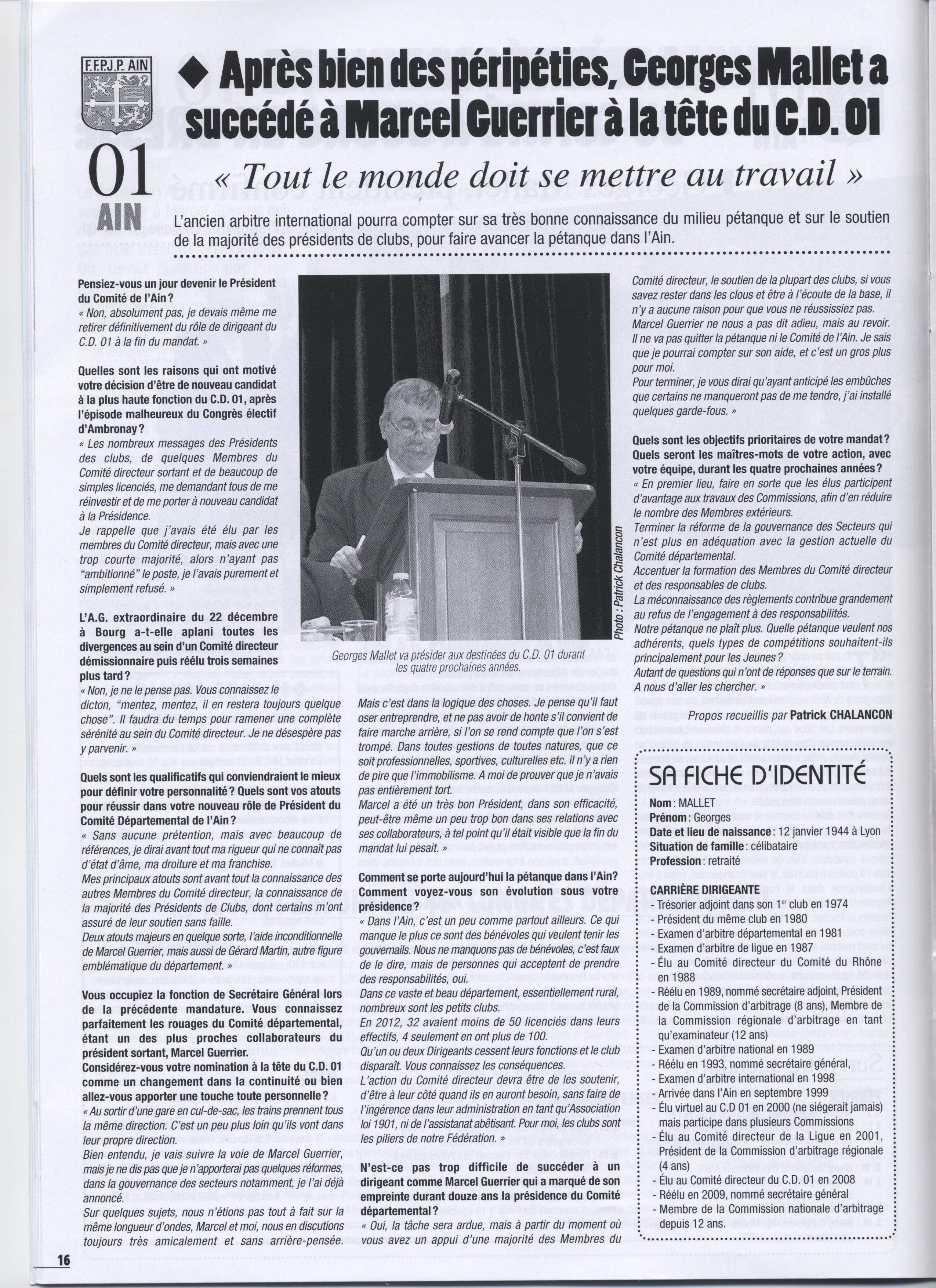 F.F.P.J.P. AIN

01
AIN

◆ Après bien des péripéties, Georges Mallet a succédé à Marcel Guerrier à la tête du C.D. 01

« Tout le monde doit se mettre au travail »

L'ancien arbitre international pourra compter sur sa très bonne connaissance du milieu pétanque et sur le soutien de la majorité des présidents de clubs, pour faire avancer la pétanque dans l'Ain.

Pensiez-vous un jour devenir le Président du Comité de l'Ain ?
« Non, absolument pas, je devais même me retirer définitivement du rôle de dirigeant du C.D. 01 à la fin du mandat. »

Quelles sont les raisons qui ont motivé votre décision d'être de nouveau candidat à la plus haute fonction du C.D. 01, après l'épisode malheureux du Congrès électif d'Ambronay ?
« Les nombreux messages des Présidents des clubs, de quelques Membres du Comité directeur sortant et de beaucoup de simples licenciés, me demandant tous de me réinvestir et de me porter à nouveau candidat à la Présidence.
Je rappelle que j'avais été élu par les membres du Comité directeur, mais avec une trop courte majorité, alors n'ayant pas "ambitionné" le poste, je l'avais purement et simplement refusé. »

L'A.G. extraordinaire du 22 décembre à Bourg a-t-elle aplani toutes les divergences au sein d'un Comité directeur démissionnaire puis réélu trois semaines plus tard ?
« Non, je ne le pense pas. Vous connaissez le dicton, "mentez, mentez, il en restera toujours quelque chose". Il faudra du temps pour ramener une complète sérénité au sein du Comité directeur. Je ne désespère pas y parvenir. »

Quels sont les qualificatifs qui conviendraient le mieux pour définir votre personnalité ? Quels sont vos atouts pour réussir dans votre nouveau rôle de Président du Comité Départemental de l'Ain ?
« Sans aucune prétention, mais avec beaucoup de références, je dirai avant tout ma rigueur qui ne connaît pas d'état d'âme, ma droiture et ma franchise.
Mes principaux atouts sont avant tout la connaissance des autres Membres du Comité directeur, la connaissance de la majorité des Présidents de Clubs, dont certains m'ont assuré de leur soutien sans faille.
Deux atouts majeurs en quelque sorte, l'aide inconditionnelle de Marcel Guerrier, mais aussi de Gérard Martin, autre figure emblématique du département. »

Vous occupiez la fonction de Secrétaire Général lors de la précédente mandature. Vous connaissez parfaitement les rouages du Comité départemental, étant un des plus proches collaborateurs du président sortant, Marcel Guerrier.
Considérez-vous votre nomination à la tête du C.D. 01 comme un changement dans la continuité ou bien allez-vous apporter une touche toute personnelle ?
« Au sortir d'une gare en cul-de-sac, les trains prennent tous la même direction. C'est un peu plus loin qu'ils vont dans leur propre direction.
Bien entendu, je vais suivre la voie de Marcel Guerrier, mais je ne dis pas que je n'apporterai pas quelques réformes, dans la gouvernance des secteurs notamment, je l'ai déjà annoncé.
Sur quelques sujets, nous n'étions pas tout à fait sur la même longueur d'ondes, Marcel et moi, nous en discutions toujours très amicalement et sans arrière-pensée.

Photo : Patrick Chalancon

Georges Mallet va présider aux destinées du C.D. 01 durant les quatre prochaines années.

Mais c'est dans la logique des choses. Je pense qu'il faut oser entreprendre, et ne pas avoir de honte s'il convient de faire marche arrière, si l'on se rend compte que l'on s'est trompé. Dans toutes gestions de toutes natures, que ce soit professionnelles, sportives, culturelles etc. il n'y a rien de pire que l'immobilisme. A moi de prouver que je n'avais pas entièrement tort.
Marcel a été un très bon Président, dans son efficacité, peut-être même un peu trop bon dans ses relations avec ses collaborateurs, à tel point qu'il était visible que la fin du mandat lui pesait. »

Comment se porte aujourd'hui la pétanque dans l'Ain ? Comment voyez-vous son évolution sous votre présidence ?
« Dans l'Ain, c'est un peu comme partout ailleurs. Ce qui manque le plus ce sont des bénévoles qui veulent tenir les gouvernails. Nous ne manquons pas de bénévoles, c'est faux de le dire, mais de personnes qui acceptent de prendre des responsabilités, oui.
Dans ce vaste et beau département, essentiellement rural, nombreux sont les petits clubs.
En 2012, 32 avaient moins de 50 licenciés dans leurs effectifs, 4 seulement en ont plus de 100.
Qu'un ou deux Dirigeants cessent leurs fonctions et le club disparaît. Vous connaissez les conséquences.
L'action du Comité directeur devra être de les soutenir, d'être à leur côté quand ils en auront besoin, sans faire de l'ingérence dans leur administration en tant qu'Association loi 1901, ni de l'assistanat abêtisant. Pour moi, les clubs sont les piliers de notre Fédération. »

N'est-ce pas trop difficile de succéder à un dirigeant comme Marcel Guerrier qui a marqué de son empreinte durant douze ans la présidence du Comité départemental ?
« Oui, la tâche sera ardue, mais à partir du moment où vous avez un appui d'une majorité des Membres du Comité directeur, le soutien de la plupart des clubs, si vous savez rester dans les clous et être à l'écoute de la base, il n'y a aucune raison pour que vous ne réussissiez pas.
Marcel Guerrier ne nous a pas dit adieu, mais au revoir. Il ne va pas quitter la pétanque ni le Comité de l'Ain. Je sais que je pourrai compter sur son aide, et c'est un gros plus pour moi.
Pour terminer, je vous dirai qu'ayant anticipé les embûches que certains ne manqueront pas de me tendre, j'ai installé quelques garde-fous. »

Quels sont les objectifs prioritaires de votre mandat ? Quels seront les maîtres-mots de votre action, avec votre équipe, durant les quatre prochaines années ?
« En premier lieu, faire en sorte que les élus participent d'avantage aux travaux des Commissions, afin d'en réduire le nombre des Membres extérieurs.
Terminer la réforme de la gouvernance des Secteurs qui n'est plus en adéquation avec la gestion actuelle du Comité départemental.
Accentuer la formation des Membres du Comité directeur et des responsables de clubs.
La méconnaissance des règlements contribue grandement au refus de l'engagement à des responsabilités.
Notre pétanque ne plaît plus. Quelle pétanque veulent nos adhérents, quels types de compétitions souhaitent-ils principalement pour les Jeunes ?
Autant de questions qui n'ont de réponses que sur le terrain. A nous d'aller les chercher. »

Propos recueillis par Patrick CHALANCON

SA FICHE D'IDENTITÉ

Nom : MALLET
Prénom : Georges
Date et lieu de naissance : 12 janvier 1944 à Lyon
Situation de famille : célibataire
Profession : retraité

CARRIÈRE DIRIGEANTE
- Trésorier adjoint dans son 1er club en 1974
- Président du même club en 1980
- Examen d'arbitre départemental en 1981
- Examen d'arbitre de ligue en 1987
- Élu au Comité directeur du Comité du Rhône en 1988
- Réélu en 1989, nommé secrétaire adjoint, Président de la Commission d'arbitrage (8 ans), Membre de la Commission régionale d'arbitrage en tant qu'examinateur (12 ans)
- Examen d'arbitre national en 1989
- Réélu en 1993, nommé secrétaire général,
- Examen d'arbitre international en 1998
- Arrivée dans l'Ain en septembre 1999
- Élu virtuel au C.D 01 en 2000 (ne siégerait jamais) mais participe dans plusieurs Commissions
- Élu au Comité directeur de la Ligue en 2001, Président de la Commission d'arbitrage régionale (4 ans)
- Élu au Comité directeur du C.D. 01 en 2008
- Réélu en 2009, nommé secrétaire général
- Membre de la Commission nationale d'arbitrage depuis 12 ans.

16